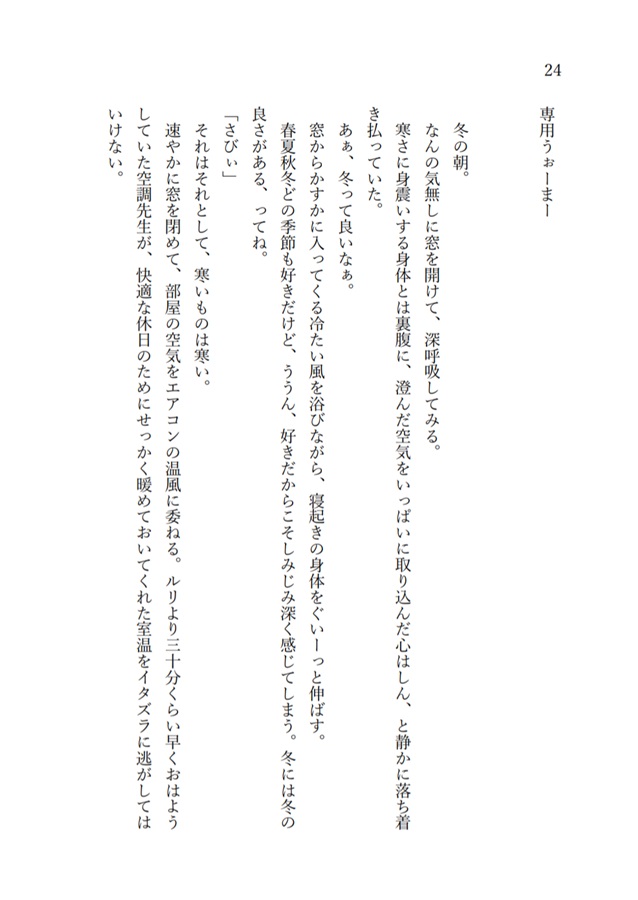 24

専用うぉーまー

冬の朝。

なんの気無しに窓を開けて、深呼吸してみる。

寒さに身震いする身体とは裏腹に、澄んだ空気をいっぱいに取り込んだ心はしん、と静かに落ち着き払っていた。

あぁ、冬って良いなぁ。

窓からかすかに入ってくる冷たい風を浴びながら、寝起きの身体をぐいーっと伸ばす。

春夏秋冬どの季節も好きだけど、ううん、好きだからこそしみじみ深く感じてしまう。冬には冬の良さがある、ってね。

「さびぃ」

それはそれとして、寒いものは寒い。

速やかに窓を閉めて、部屋の空気をエアコンの温風に委ねる。ルリより三十分くらい早くおはようしていた空調先生が、快適な休日のためにせっかく暖めておいてくれた室温をイタズラに逃がしてはいけない。